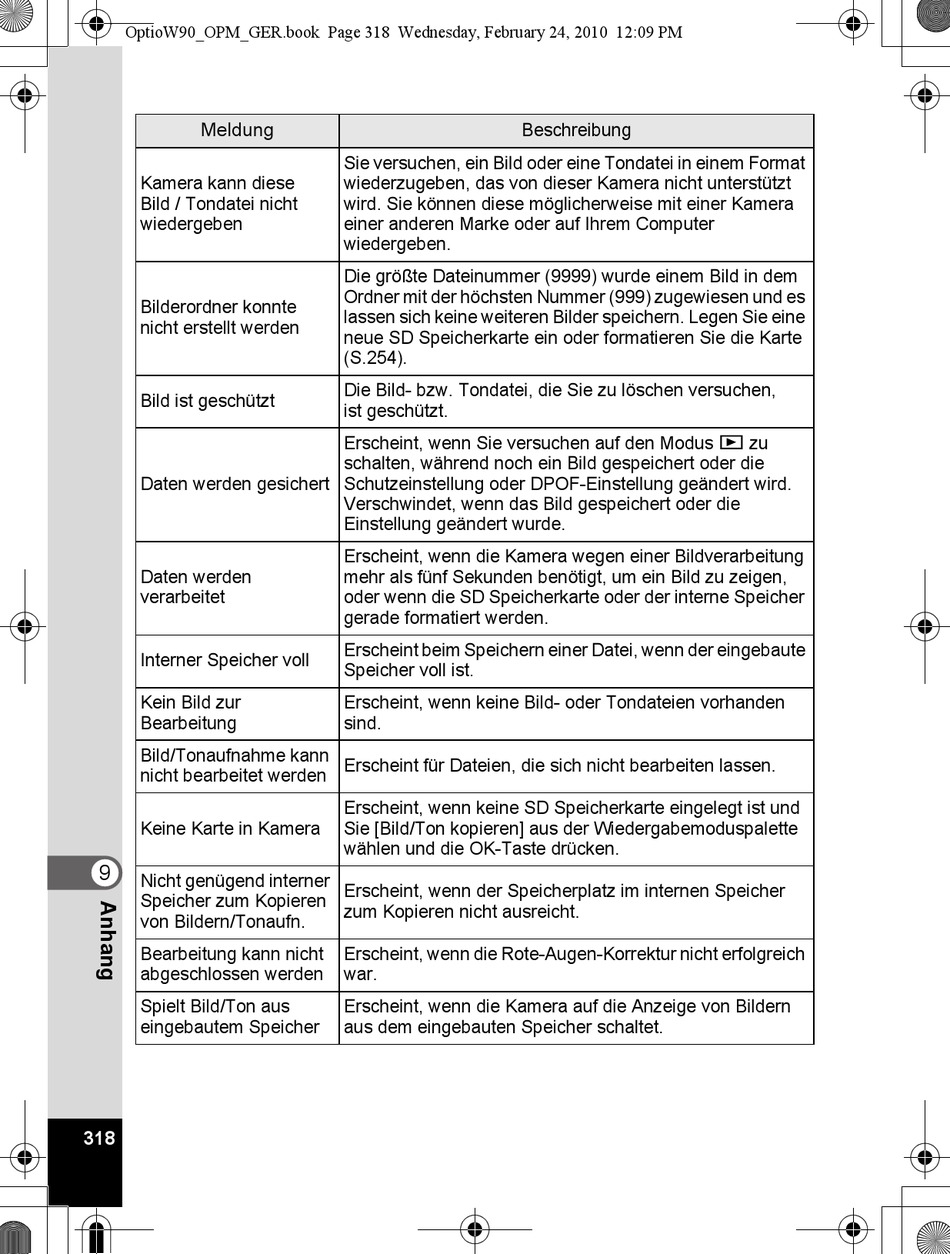 OptioW90_OPM_GER.book Page 318 Wednesday, February 24, 2010 12:09 PM

| Meldung | Beschreibung |
|---|---|
| Kamera kann diese Bild / Tondatei nicht wiedergeben | Sie versuchen, ein Bild oder eine Tondatei in einem Format wiederzugeben, das von dieser Kamera nicht unterstützt wird. Sie können diese möglicherweise mit einer Kamera einer anderen Marke oder auf Ihrem Computer wiedergeben. |
| Bilderordner konnte nicht erstellt werden | Die größte Dateinummer (9999) wurde einem Bild in dem Ordner mit der höchsten Nummer (999) zugewiesen und es lassen sich keine weiteren Bilder speichern. Legen Sie eine neue SD Speicherkarte ein oder formatieren Sie die Karte (S.254). |
| Bild ist geschützt | Die Bild- bzw. Tondatei, die Sie zu löschen versuchen, ist geschützt. |
| Daten werden gesichert | Erscheint, wenn Sie versuchen auf den Modus ▶ zu schalten, während noch ein Bild gespeichert oder die Schutzeinstellung oder DPOF-Einstellung geändert wird. Verschwindet, wenn das Bild gespeichert oder die Einstellung geändert wurde. |
| Daten werden verarbeitet | Erscheint, wenn die Kamera wegen einer Bildverarbeitung mehr als fünf Sekunden benötigt, um ein Bild zu zeigen, oder wenn die SD Speicherkarte oder der interne Speicher gerade formatiert werden. |
| Interner Speicher voll | Erscheint beim Speichern einer Datei, wenn der eingebaute Speicher voll ist. |
| Kein Bild zur Bearbeitung | Erscheint, wenn keine Bild- oder Tondateien vorhanden sind. |
| Bild/Tonaufnahme kann nicht bearbeitet werden | Erscheint für Dateien, die sich nicht bearbeiten lassen. |
| Keine Karte in Kamera | Erscheint, wenn keine SD Speicherkarte eingelegt ist und Sie [Bild/Ton kopieren] aus der Wiedergabemoduspalette wählen und die OK-Taste drücken. |
| Nicht genügend interner Speicher zum Kopieren von Bildern/Tonaufn. | Erscheint, wenn der Speicherplatz im internen Speicher zum Kopieren nicht ausreicht. |
| Bearbeitung kann nicht abgeschlossen werden | Erscheint, wenn die Rote-Augen-Korrektur nicht erfolgreich war. |
| Spielt Bild/Ton aus eingebautem Speicher | Erscheint, wenn die Kamera auf die Anzeige von Bildern aus dem eingebauten Speicher schaltet. |

9
Anhang

318